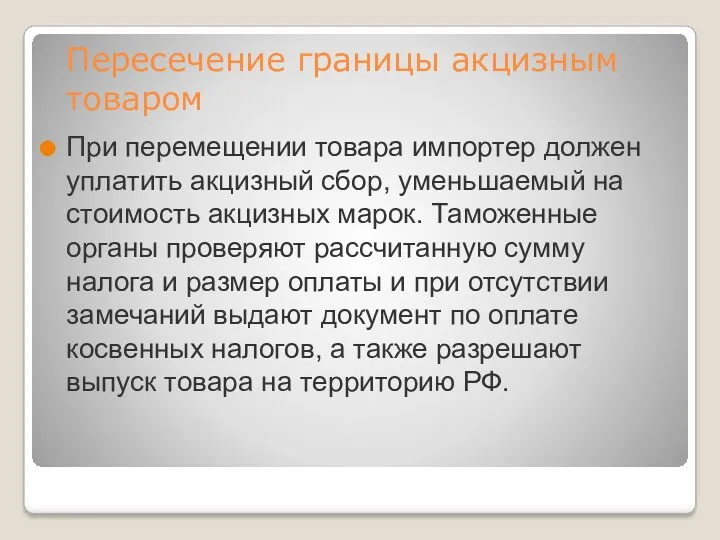 Пересечение границы акцизным товаром

При перемещении товара импортер должен уплатить акцизный сбор, уменьшаемый на стоимость акцизных марок. Таможенные органы проверяют рассчитанную сумму налога и размер оплаты и при отсутствии замечаний выдают документ по оплате косвенных налогов, а также разрешают выпуск товара на территорию РФ.